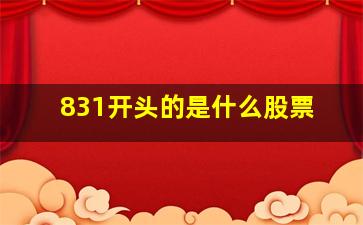 831开头的是什么股票